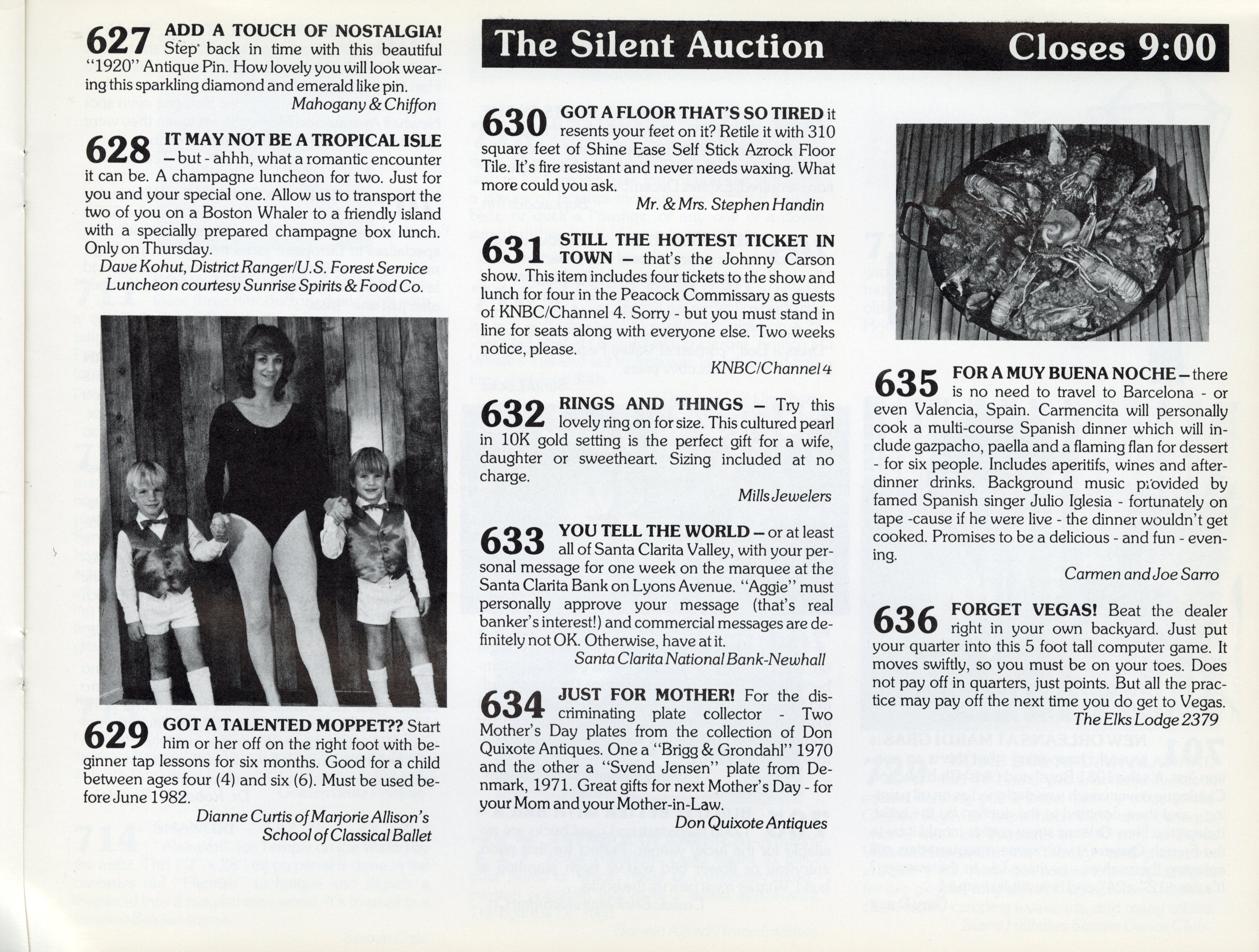 627 ADD A TOUCH OF NOSTALGIA! Step back in time with this beautiful "1920" Antique Pin. How lovely you will look wearing this sparkling diamond and emerald like pin.

Mahogany & Chiffon

628 IT MAY NOT BE A TROPICAL ISLE – but - ahhh, what a romantic encounter it can be. A champagne luncheon for two. Just for you and your special one. Allow us to transport the two of you on a Boston Whaler to a friendly island with a specially prepared champagne box lunch. Only on Thursday.

Dave Kohut, District Ranger/U.S. Forest Service
Luncheon courtesy Sunrise Spirits & Food Co.

629 GOT A TALENTED MOPPET?? Start him or her off on the right foot with beginner tap lessons for six months. Good for a child between ages four (4) and six (6). Must be used before June 1982.

Dianne Curtis of Marjorie Allison's School of Classical Ballet

The Silent Auction Closes 9:00

630 GOT A FLOOR THAT'S SO TIRED it resents your feet on it? Retile it with 310 square feet of Shine Ease Self Stick Azrock Floor Tile. It's fire resistant and never needs waxing. What more could you ask.

Mr. & Mrs. Stephen Handin

631 STILL THE HOTTEST TICKET IN TOWN – that's the Johnny Carson show. This item includes four tickets to the show and lunch for four in the Peacock Commissary as guests of KNBC/Channel 4. Sorry - but you must stand in line for seats along with everyone else. Two weeks notice, please.

KNBC/Channel 4

632 RINGS AND THINGS – Try this lovely ring on for size. This cultured pearl in 10K gold setting is the perfect gift for a wife, daughter or sweetheart. Sizing included at no charge.

Mills Jewelers

633 YOU TELL THE WORLD – or at least all of Santa Clarita Valley, with your personal message for one week on the marquee at the Santa Clarita Bank on Lyons Avenue. "Aggie" must personally approve your message (that's real banker's interest!) and commercial messages are definitely not OK. Otherwise, have at it.

Santa Clarita National Bank-Newhall

634 JUST FOR MOTHER! For the discriminating plate collector - Two Mother's Day plates from the collection of Don Quixote Antiques. One a "Brigg & Grondahl" 1970 and the other a "Svend Jensen" plate from Denmark, 1971. Great gifts for next Mother's Day - for your Mom and your Mother-in-Law.

Don Quixote Antiques

635 FOR A MUY BUENA NOCHE – there is no need to travel to Barcelona - or even Valencia, Spain. Carmencita will personally cook a multi-course Spanish dinner which will include gazpacho, paella and a flaming flan for dessert - for six people. Includes aperitifs, wines and after-dinner drinks. Background music provided by famed Spanish singer Julio Iglesia - fortunately on tape -cause if he were live - the dinner wouldn't get cooked. Promises to be a delicious - and fun - evening.

Carmen and Joe Sarro

636 FORGET VEGAS! Beat the dealer right in your own backyard. Just put your quarter into this 5 foot tall computer game. It moves swiftly, so you must be on your toes. Does not pay off in quarters, just points. But all the practice may pay off the next time you do get to Vegas.

The Elks Lodge 2379